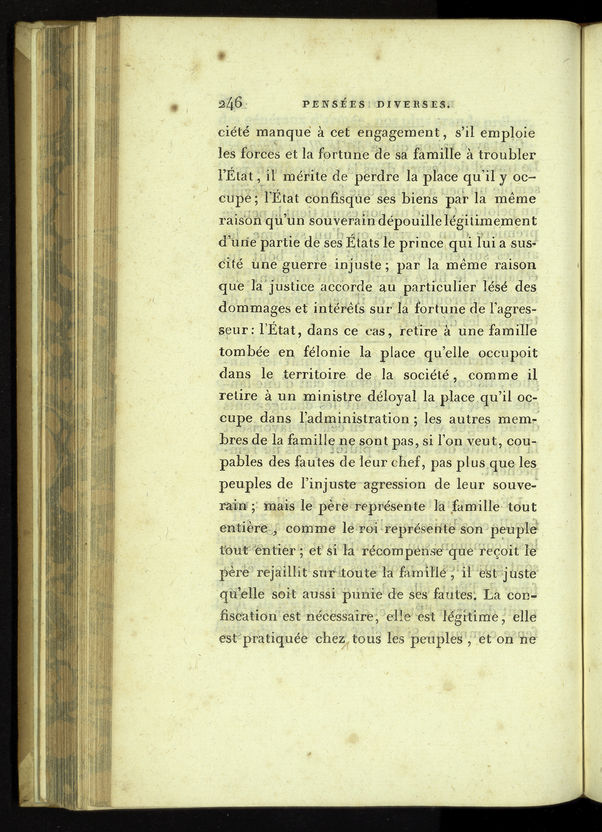 246 PENSÉES DIVERSES.

ciété manque à cet engagement, s'il emploie les forces et la fortune de sa famille à troubler l'État, il mérite de perdre la place qu'il y occupe; l'État confisque ses biens par la même raison qu'un souverain dépouille légitimement d'une partie de ses États le prince qui lui a suscité une guerre injuste; par la même raison que la justice accorde au particulier lésé des dommages et intérêts sur la fortune de l'agresseur: l'État, dans ce cas, retire à une famille tombée en félonie la place qu'elle occupoit dans le territoire de la société, comme il retire à un ministre déloyal la place qu'il occupe dans l'administration; les autres membres de la famille ne sont pas, si l'on veut, coupables des fautes de leur chef, pas plus que les peuples de l'injuste agression de leur souverain; mais le père représente la famille tout entière, comme le roi représente son peuple tout entier; et si la récompense que reçoit le père rejaillit sur toute la famille, il est juste qu'elle soit aussi punie de ses fautes. La confiscation est nécessaire, elle est légitime, elle est pratiquée chez tous les peuples, et on ne